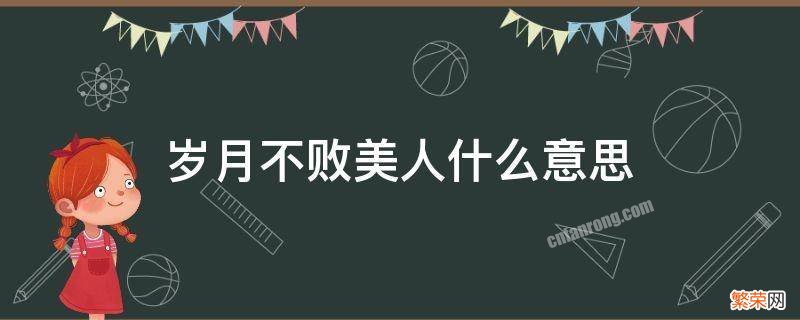 岁月不败美人什么意思

cnfanrong.com

繁荣网